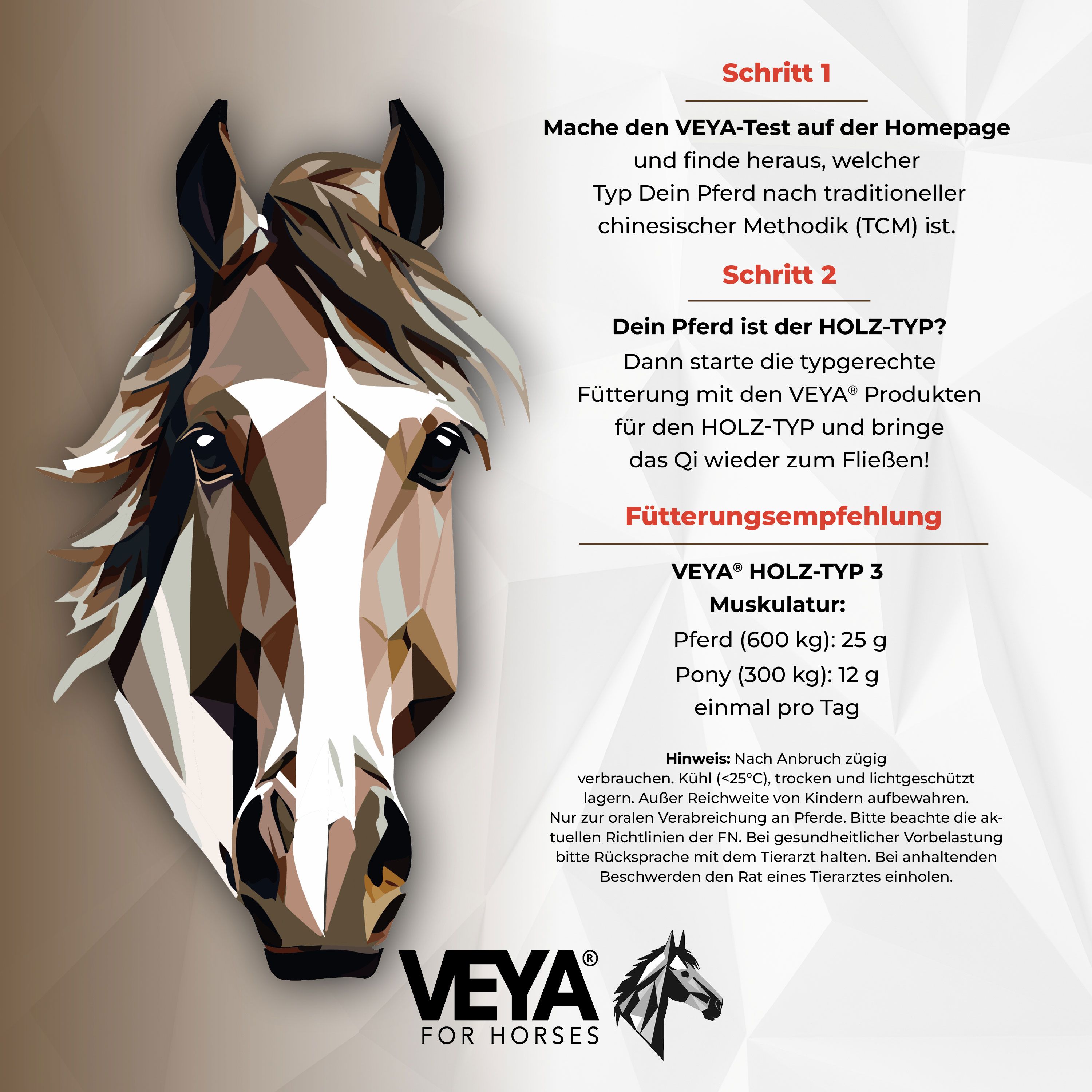 Schritt 1

Mache den VEYA-Test auf der Homepage und finde heraus, welcher Typ Dein Pferd nach traditioneller chinesischer Methodik (TCM) ist.

Schritt 2

Dein Pferd ist der HOLZ-TYP? Dann starte die typgerechte Fütterung mit den VEYA® Produkten für den HOLZ-TYP und bringe das Qi wieder zum Fließen!

Fütterungsempfehlung

VEYA® HOLZ-TYP 3
Muskulatur:
Pferd (600 kg): 25 g
Pony (300 kg): 12 g
einmal pro Tag

Hinweis: Nach Anbruch zügig verbrauchen. Kühl (<25°C), trocken und lichtgeschützt lagern. Außer Reichweite von Kindern aufbewahren. Nur zur oralen Verabreichung an Pferde. Bitte beachte die aktuellen Richtlinien der FN. Bei gesundheitlicher Vorbelastung bitte Rücksprache mit dem Tierarzt halten. Bei anhaltenden Beschwerden den Rat eines Tierarztes einholen.

VEYA®
FOR HORSES